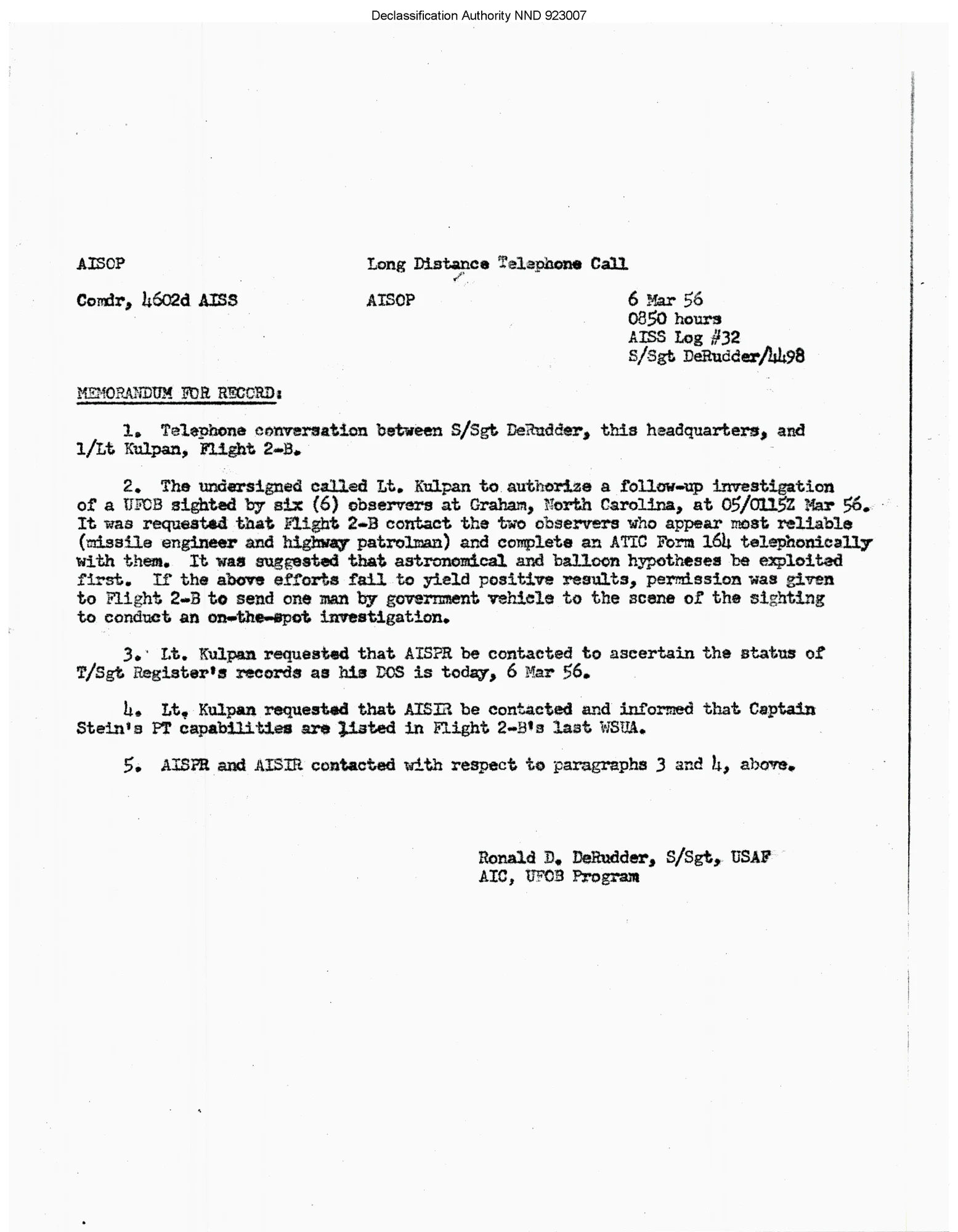 Declassification Authority NND 923007

AISOP Long Distance Telephone Call

Comdr, 4602d AISS AISOP 6 Mar 56
0850 hours
AISS Log #32
S/Sgt DeRudder/4498

MEMORANDUM FOR RECORD:

1. Telephone conversation between S/Sgt DeRudder, this headquarters, and 1/Lt Kulpan, Flight 2-B.

2. The undersigned called Lt. Kulpan to authorize a follow-up investigation of a UFOB sighted by six (6) observers at Graham, North Carolina, at 05/0115Z Mar 56. It was requested that Flight 2-B contact the two observers who appear most reliable (missile engineer and highway patrolman) and complete an ATIC Form 164 telephonically with them. It was suggested that astronomical and balloon hypotheses be exploited first. If the above efforts fail to yield positive results, permission was given to Flight 2-B to send one man by government vehicle to the scene of the sighting to conduct an on-the-spot investigation.

3. Lt. Kulpan requested that AISPR be contacted to ascertain the status of T/Sgt Register's records as his DOS is today, 6 Mar 56.

4. Lt. Kulpan requested that AISIR be contacted and informed that Captain Stein's PT capabilities are listed in Flight 2-B's last WSUA.

5. AISPR and AISIR contacted with respect to paragraphs 3 and 4, above.

Ronald D. DeRudder, S/Sgt, USAF
AIC, UFOB Program